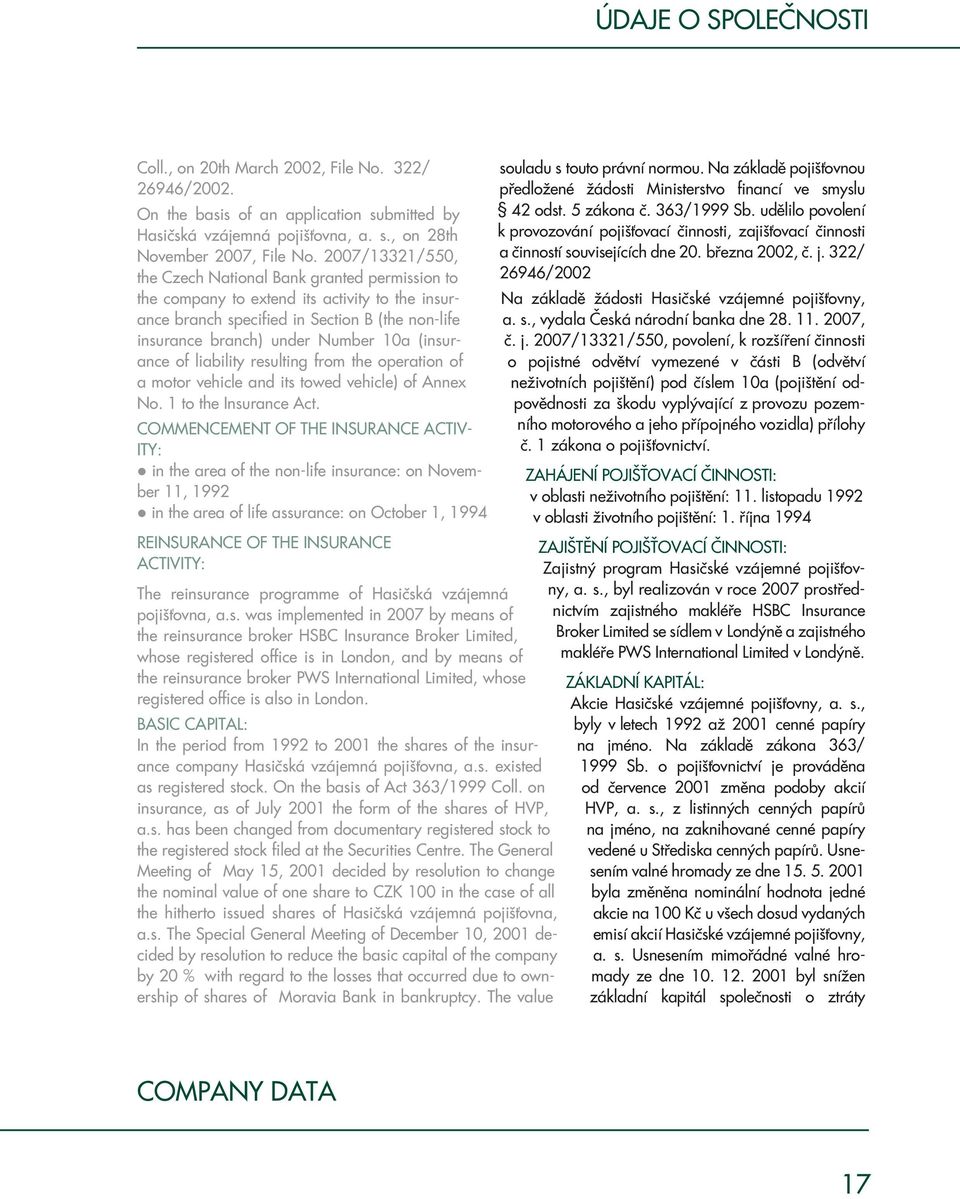 ÚDAJE O SPOLEČNOSTI

Coll., on 20th March 2002, File No. 322/ 26946/2002.

On the basis of an application submitted by Hasičská vzájemná pojišťovna, a. s., on 28th November 2007, File No. 2007/13321/550, the Czech National Bank granted permission to the company to extend its activity to the insurance branch specified in Section B (the non-life insurance branch) under Number 10a (insurance of liability resulting from the operation of a motor vehicle and its towed vehicle) of Annex No. 1 to the Insurance Act.

COMMENCEMENT OF THE INSURANCE ACTIVITY:

● in the area of the non-life insurance: on November 11, 1992

● in the area of life assurance: on October 1, 1994

REINSURANCE OF THE INSURANCE ACTIVITY:

The reinsurance programme of Hasičská vzájemná pojišťovna, a.s. was implemented in 2007 by means of the reinsurance broker HSBC Insurance Broker Limited, whose registered office is in London, and by means of the reinsurance broker PWS International Limited, whose registered office is also in London.

BASIC CAPITAL:

In the period from 1992 to 2001 the shares of the insurance company Hasičská vzájemná pojišťovna, a.s. existed as registered stock. On the basis of Act 363/1999 Coll. on insurance, as of July 2001 the form of the shares of HVP, a.s. has been changed from documentary registered stock to the registered stock filed at the Securities Centre. The General Meeting of May 15, 2001 decided by resolution to change the nominal value of one share to CZK 100 in the case of all the hitherto issued shares of Hasičská vzájemná pojišťovna, a.s. The Special General Meeting of December 10, 2001 decided by resolution to reduce the basic capital of the company by 20 % with regard to the losses that occurred due to ownership of shares of Moravia Bank in bankruptcy. The value

souladu s touto právní normou. Na základě pojišťovnou předložené žádosti Ministerstvo financí ve smyslu § 42 odst. 5 zákona č. 363/1999 Sb. udělilo povolení k provozování pojišťovací činnosti, zajišťovací činnosti a činností souvisejících dne 20. března 2002, č. j. 322/ 26946/2002

Na základě žádosti Hasičské vzájemné pojišťovny, a. s., vydala Česká národní banka dne 28. 11. 2007, č. j. 2007/13321/550, povolení, k rozšíření činnosti o pojistné odvětví vymezené v části B (odvětví neživotních pojištění) pod číslem 10a (pojištění odpovědnosti za škodu vyplývající z provozu pozemního motorového a jeho přípojného vozidla) přílohy č. 1 zákona o pojišťovnictví.

ZAHÁJENÍ POJIŠŤOVACÍ ČINNOSTI:
v oblasti neživotního pojištění: 11. listopadu 1992
v oblasti životního pojištění: 1. října 1994

ZAJIŠTĚNÍ POJIŠŤOVACÍ ČINNOSTI:
Zajistný program Hasičské vzájemné pojišťovny, a. s., byl realizován v roce 2007 prostřednictvím zajistného makléře HSBC Insurance Broker Limited se sídlem v Londýně a zajistného makléře PWS International Limited v Londýně.

ZÁKLADNÍ KAPITÁL:
Akcie Hasičské vzájemné pojišťovny, a. s., byly v letech 1992 až 2001 cenné papíry na jméno. Na základě zákona 363/ 1999 Sb. o pojišťovnictví je prováděna od července 2001 změna podoby akcií HVP, a. s., z listinných cenných papírů na jméno, na zaknihované cenné papíry vedené u Střediska cenných papírů. Usnesením valné hromady ze dne 15. 5. 2001 byla změněna nominální hodnota jedné akcie na 100 Kč u všech dosud vydaných emisí akcií Hasičské vzájemné pojišťovny, a. s. Usnesením mimořádné valné hromady ze dne 10. 12. 2001 byl snížen základní kapitál společnosti o ztráty

COMPANY DATA

17